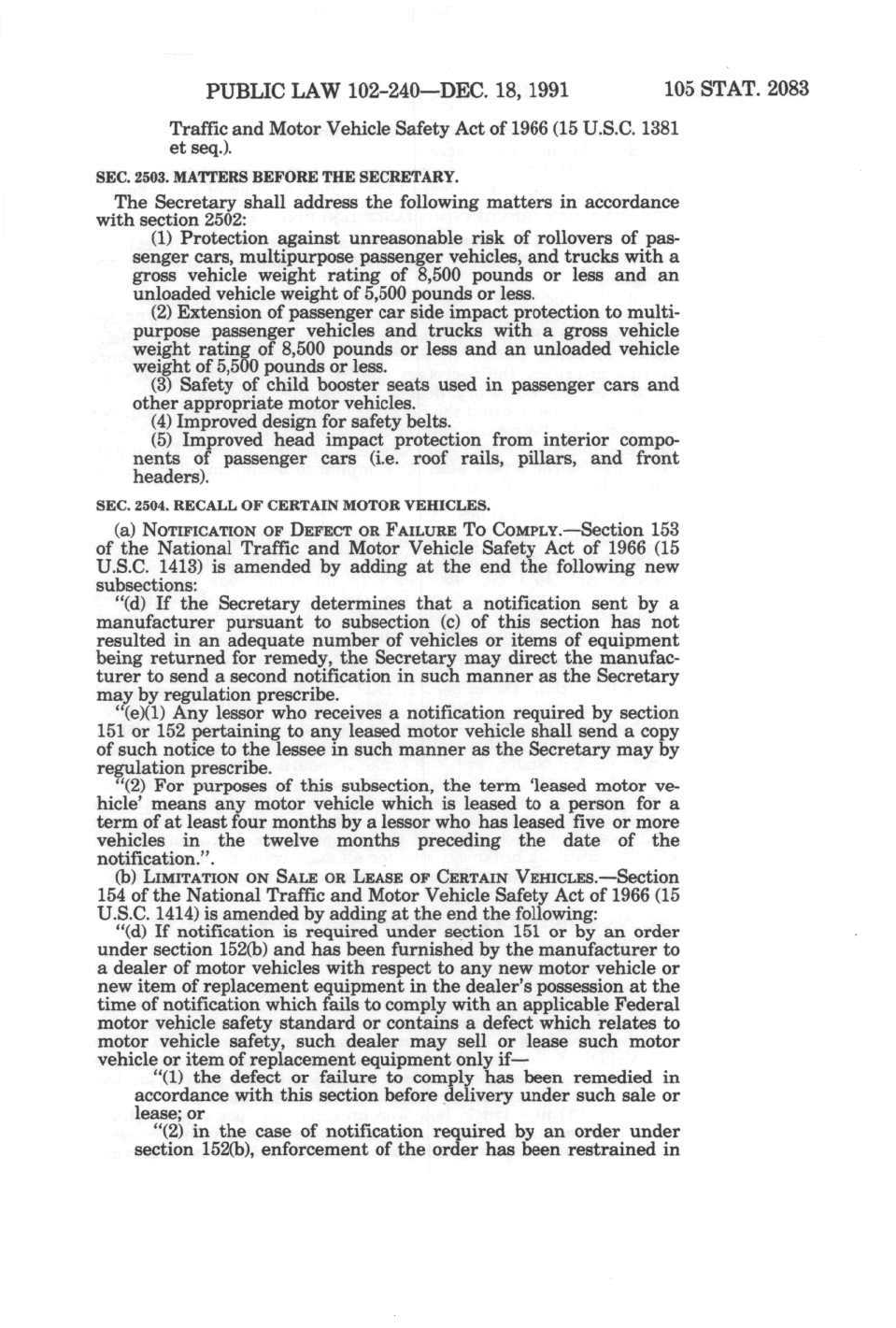 PUBLIC LAW 102-240—DEC. 18, 1991 105 STAT. 2083

Traffic and Motor Vehicle Safety Act of 1966 (15 U.S.C. 1381 et seq.).

SEC. 2503. MATTERS BEFORE THE SECRETARY.

The Secretary shall address the following matters in accordance with section 2502:

(1) Protection against unreasonable risk of rollovers of passenger cars, multipurpose passenger vehicles, and trucks with a gross vehicle weight rating of 8,500 pounds or less and an unloaded vehicle weight of 5,500 pounds or less.

(2) Extension of passenger car side impact protection to multipurpose passenger vehicles and trucks with a gross vehicle weight rating of 8,500 pounds or less and an unloaded vehicle weight of 5,500 pounds or less.

(3) Safety of child booster seats used in passenger cars and other appropriate motor vehicles.

(4) Improved design for safety belts.

(5) Improved head impact protection from interior components of passenger cars (i.e. roof rails, pillars, and front headers).

SEC. 2504. RECALL OF CERTAIN MOTOR VEHICLES.

(a) NOTIFICATION OF DEFECT OR FAILURE TO COMPLY.—Section 153 of the National Traffic and Motor Vehicle Safety Act of 1966 (15 U.S.C. 1413) is amended by adding at the end the following new subsections:

"(d) If the Secretary determines that a notification sent by a manufacturer pursuant to subsection (c) of this section has not resulted in an adequate number of vehicles or items of equipment being returned for remedy, the Secretary may direct the manufacturer to send a second notification in such manner as the Secretary may by regulation prescribe.

"(e)(1) Any lessor who receives a notification required by section 151 or 152 pertaining to any leased motor vehicle shall send a copy of such notice to the lessee in such manner as the Secretary may by regulation prescribe.

"(2) For purposes of this subsection, the term 'leased motor vehicle' means any motor vehicle which is leased to a person for a term of at least four months by a lessor who has leased five or more vehicles in the twelve months preceding the date of the notification.".

(b) LIMITATION ON SALE OR LEASE OF CERTAIN VEHICLES.—Section 154 of the National Traffic and Motor Vehicle Safety Act of 1966 (15 U.S.C. 1414) is amended by adding at the end the following:

"(d) If notification is required under section 151 or by an order under section 152(b) and has been furnished by the manufacturer to a dealer of motor vehicles with respect to any new motor vehicle or new item of replacement equipment in the dealer's possession at the time of notification which fails to comply with an applicable Federal motor vehicle safety standard or contains a defect which relates to motor vehicle safety, such dealer may sell or lease such motor vehicle or item of replacement equipment only if—

"(1) the defect or failure to comply has been remedied in accordance with this section before delivery under such sale or lease; or

"(2) in the case of notification required by an order under section 152(b), enforcement of the order has been restrained in